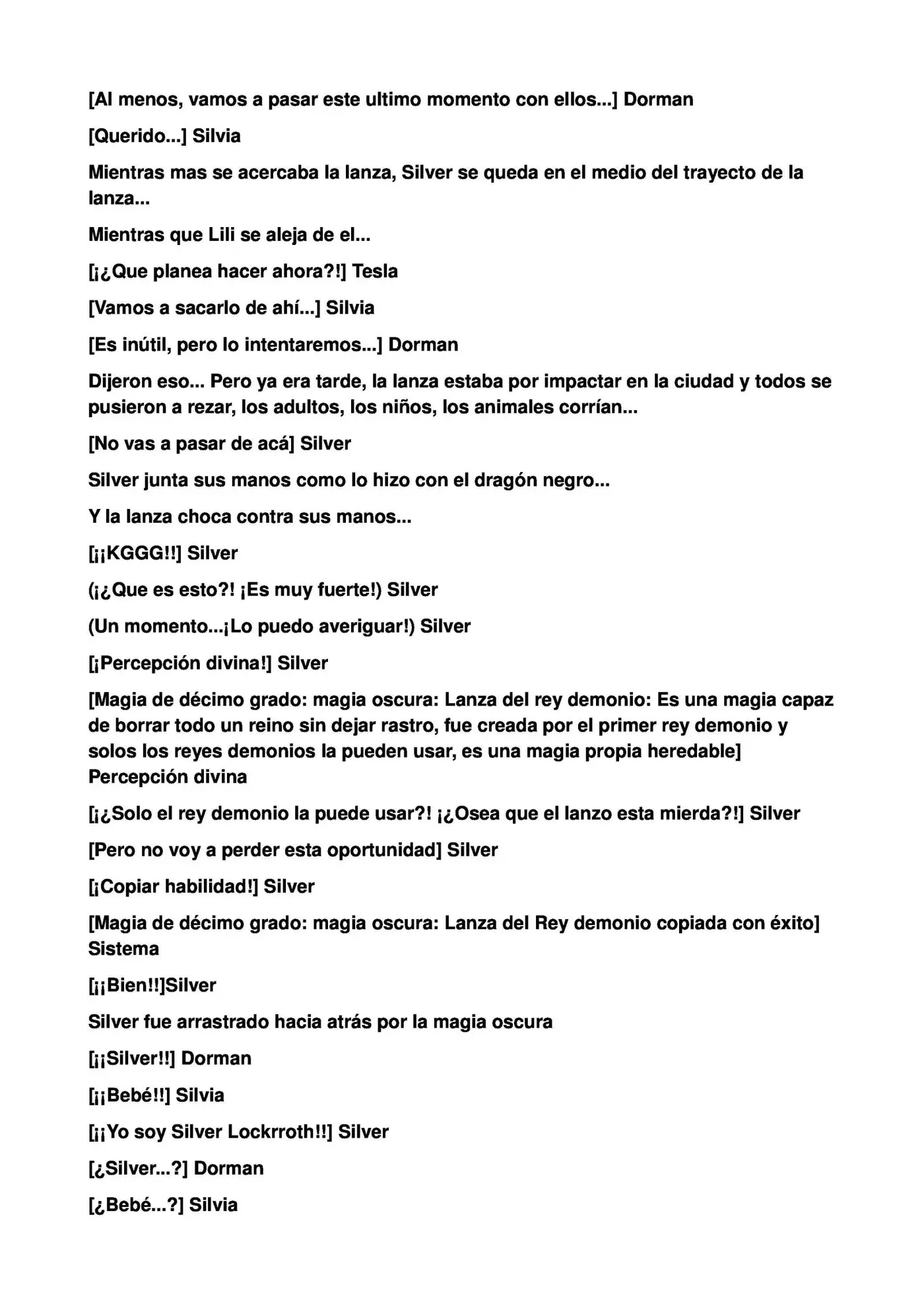 [Al menos, vamos a pasar este ultimo momento con ellos...] Dorman

[Querido...] Silvia

Mientras mas se acercaba la lanza, Silver se queda en el medio del trayecto de la lanza...

Mientras que Lili se aleja de el...

[¡¿Que planea hacer ahora?!] Tesla

[Vamos a sacarlo de ahí...] Silvia

[Es inútil, pero lo intentaremos...] Dorman

Dijeron eso... Pero ya era tarde, la lanza estaba por impactar en la ciudad y todos se pusieron a rezar, los adultos, los niños, los animales corrían...

[No vas a pasar de acá] Silver

Silver junta sus manos como lo hizo con el dragón negro...

Y la lanza choca contra sus manos...

[¡¡KGGG!!] Silver

(¡¿Que es esto?! ¡Es muy fuerte!) Silver

(Un momento...¡Lo puedo averiguar!) Silver

[¡Percepción divina!] Silver

[Magia de décimo grado: magia oscura: Lanza del rey demonio: Es una magia capaz de borrar todo un reino sin dejar rastro, fue creada por el primer rey demonio y solos los reyes demonios la pueden usar, es una magia propia heredable] Percepción divina

[¡¿Solo el rey demonio la puede usar?! ¡¿Osea que el lanzo esta mierda?!] Silver

[Pero no voy a perder esta oportunidad] Silver

[¡Copiar habilidad!] Silver

[Magia de décimo grado: magia oscura: Lanza del Rey demonio copiada con éxito] Sistema

[¡¡Bien!!]Silver

Silver fue arrastrado hacia atrás por la magia oscura

[¡¡Silver!!] Dorman

[¡¡Bebé!!] Silvia

[¡¡Yo soy Silver Lockrroth!!] Silver

[¿Silver...?] Dorman

[¿Bebé...?] Silvia